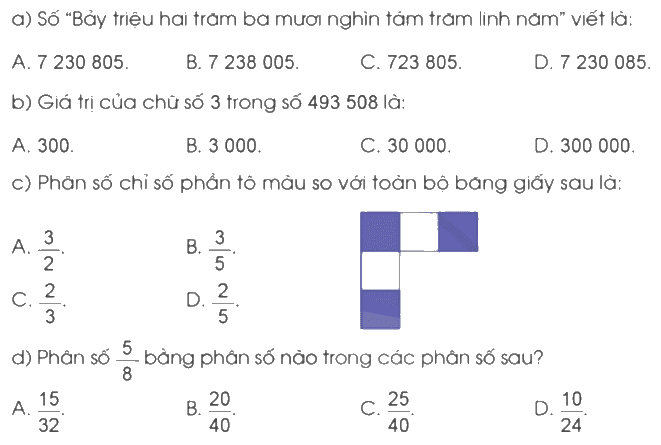 a) Số "Bảy triệu hai trăm ba mươi nghìn tám trăm linh năm" viết là:

A. 7 230 805.
B. 7 238 005.
C. 723 805.
D. 7 230 085.

b) Giá trị của chữ số 3 trong số 493 508 là:

A. 300.
B. 3 000.
C. 30 000.
D. 300 000.

c) Phân số chỉ số phần tô màu so với toàn bộ băng giấy sau là:

A. $\frac{3}{2}$.
B. $\frac{3}{5}$.
C. $\frac{2}{3}$.
D. $\frac{2}{5}$.

d) Phân số $\frac{5}{8}$ bằng phân số nào trong các phân số sau?

A. $\frac{15}{32}$.
B. $\frac{20}{40}$.
C. $\frac{25}{40}$.
D. $\frac{10}{24}$.